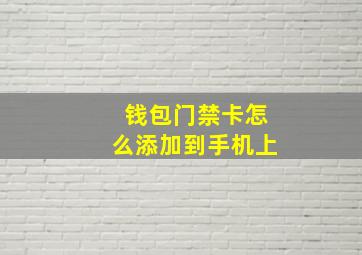 钱包门禁卡怎么添加到手机上